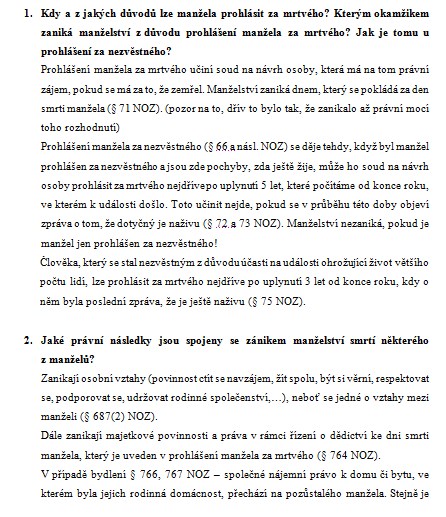 1. Kdy a z jakých důvodů lze manžela prohlásit za mrtvého? Kterým okamžikem zaniká manželství z důvodu prohlášení manžela za mrtvého? Jak je tomu u prohlášení za nezvěstného?

Prohlášení manžela za mrtvého učiní soud na návrh osoby, která má na tom právní zájem, pokud se má za to, že zemřel. Manželství zaniká dnem, který se pokládá za den smrti manžela (§ 71 NOZ). (pozor na to, dřív to bylo tak, že zanikalo až právní mocí toho rozhodnutí)

Prohlášení manžela za nezvěstného (§ 66 a násl. NOZ) se děje tehdy, když byl manžel prohlášen za nezvěstného a jsou zde pochyby, zda ještě žije, může ho soud na návrh osoby prohlásit za mrtvého nejdřívepo uplynutí 5 let, které počítáme od konce roku, ve kterém k události došlo. Toto učinit nejde, pokud se v průběhu této doby objeví zpráva o tom, že dotyčný je naživu (§ 72 a 73 NOZ). Manželství nezaniká, pokud je manžel jen prohlášen za nezvěstného!

Člověka, který se stal nezvěstným z důvodu účasti na události ohrožující život většího počtu lidí, lze prohlásit za mrtvého nejdříve po uplynutí 3 let od konce roku, kdy o něm byla poslední zpráva, že je ještě naživu (§ 75 NOZ).

2. Jaké právní následky jsou spojeny se zánikem manželství smrtí některého z manželů?

Zanikají osobní vztahy (povinnost ctít se navzájem, žít spolu, být si věrní, respektovat se, podporovat se, udržovat rodinné společenství,…), neboť se jedné o vztahy mezi manželi (§ 687(2) NOZ).

Dále zanikají majetkové povinnosti a práva v rámci řízení o dědictví ke dni smrti manžela, který je uveden v prohlášení manžela za mrtvého (§ 764 NOZ).

V případě bydlení § 766, 767 NOZ – společné nájemní právo k domu či bytu, ve kterém byla jejich rodinná domácnost, přechází na pozůstalého manžela. Stejně je